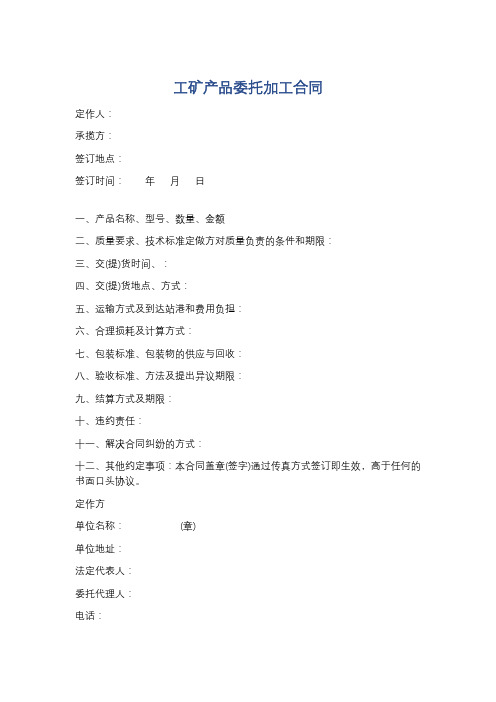 工矿产品委托加工合同

定作人：

承揽方：

签订地点：

签订时间：　　年　月　日

一、产品名称、型号、数量、金额

二、质量要求、技术标准定做方对质量负责的条件和期限：

三、交(提)货时间、：

四、交(提)货地点、方式：

五、运输方式及到达站港和费用负担：

六、合理损耗及计算方式：

七、包装标准、包装物的供应与回收：

八、验收标准、方法及提出异议期限：

九、结算方式及期限：

十、违约责任：

十一、解决合同纠纷的方式：

十二、其他约定事项：本合同盖章(签字)通过传真方式签订即生效，高于任何的书面口头协议。

定作方

单位名称：　　(章)

单位地址：

法定代表人：

委托代理人：

电话：